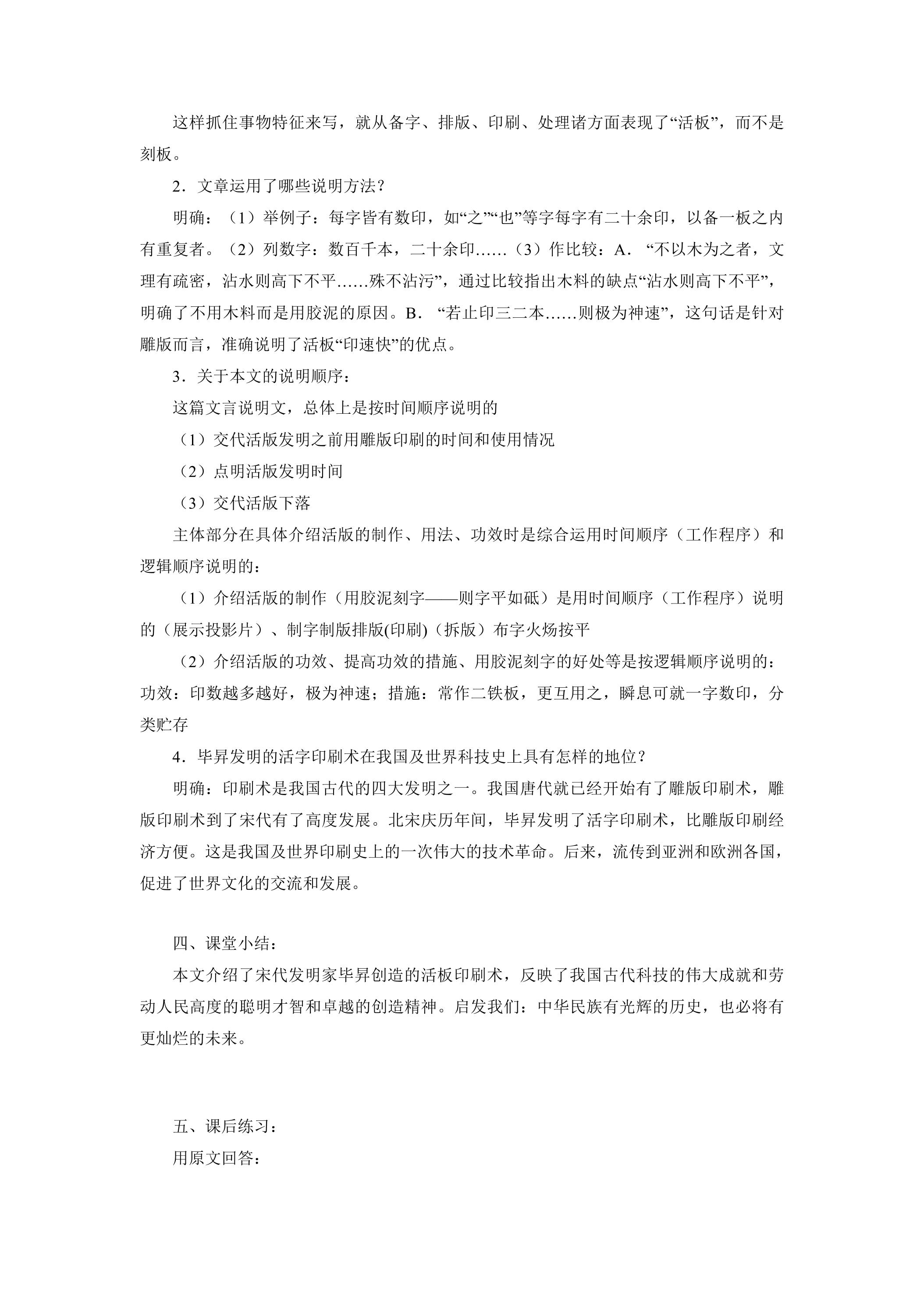 这样抓住事物特征来写，就从备字、排版、印刷、处理诸方面表现了“活板”，而不是刻板。

2．文章运用了哪些说明方法？

明确：（1）举例子：每字皆有数印，如“之”“也”等字每字有二十余印，以备一板之内有重复者。（2）列数字：数百千本，二十余印……（3）作比较：A．“不以木为之者，文理有疏密，沾水则高下不平……殊不沾污”，通过比较指出木料的缺点“沾水则高下不平”，明确了不用木料而是用胶泥的原因。B．“若止印三二本……则极为神速”，这句话是针对雕版而言，准确说明了活板“印速快”的优点。

3．关于本文的说明顺序：

这篇文言说明文，总体上是按时间顺序说明的

（1）交代活版发明之前用雕版印刷的时间和使用情况

（2）点明活版发明时间

（3）交代活版下落

主体部分在具体介绍活版的制作、用法、功效时是综合运用时间顺序（工作程序）和逻辑顺序说明的：

（1）介绍活版的制作（用胶泥刻字——则字平如砥）是用时间顺序（工作程序）说明的（展示投影片）、制字制版排版(印刷)（拆版）布字火炀按平

（2）介绍活版的功效、提高功效的措施、用胶泥刻字的好处等是按逻辑顺序说明的：功效：印数越多越好，极为神速；措施：常作二铁板，更互用之，瞬息可就一字数印，分类贮存

4．毕昇发明的活字印刷术在我国及世界科技史上具有怎样的地位？

明确：印刷术是我国古代的四大发明之一。我国唐代就已经开始有了雕版印刷术，雕版印刷术到了宋代有了高度发展。北宋庆历年间，毕昇发明了活字印刷术，比雕版印刷经济方便。这是我国及世界印刷史上的一次伟大的技术革命。后来，流传到亚洲和欧洲各国，促进了世界文化的交流和发展。

四、课堂小结：

本文介绍了宋代发明家毕昇创造的活板印刷术，反映了我国古代科技的伟大成就和劳动人民高度的聪明才智和卓越的创造精神。启发我们：中华民族有光辉的历史，也必将有更灿烂的未来。

五、课后练习：

用原文回答：